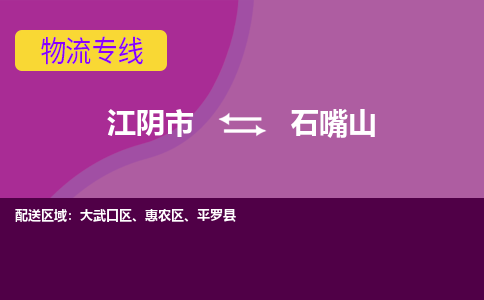 物流专线

江阴市 ⇆ 石嘴山

配送区域：大武口区、惠农区、平罗县